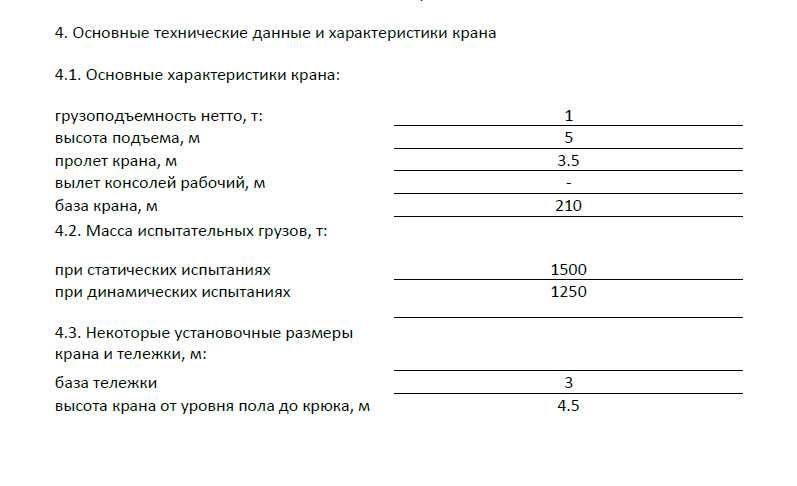 4. Основные технические данные и характеристики крана

4.1. Основные характеристики крана:

| | |
|---|---|
| грузоподъемность нетто, т: | 1 |
| высота подъема, м | 5 |
| пролет крана, м | 3.5 |
| вылет консолей рабочий, м | - |
| база крана, м | 210 |

4.2. Масса испытательных грузов, т:

| | |
|---|---|
| при статических испытаниях | 1500 |
| при динамических испытаниях | 1250 |

4.3. Некоторые установочные размеры крана и тележки, м:

| | |
|---|---|
| база тележки | 3 |
| высота крана от уровня пола до крюка, м | 4.5 |